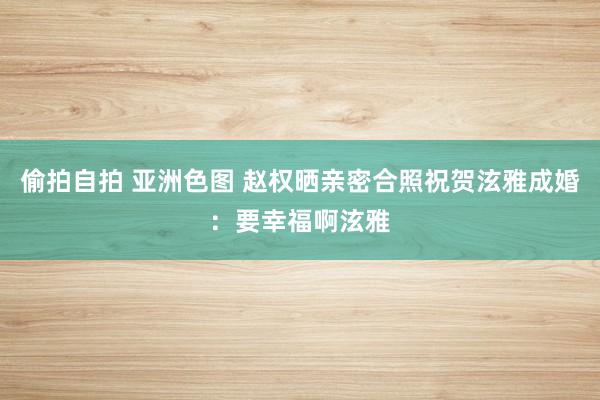 偷拍自拍 亚洲色图 赵权晒亲密合照祝贺泫雅成婚：要幸福啊泫雅